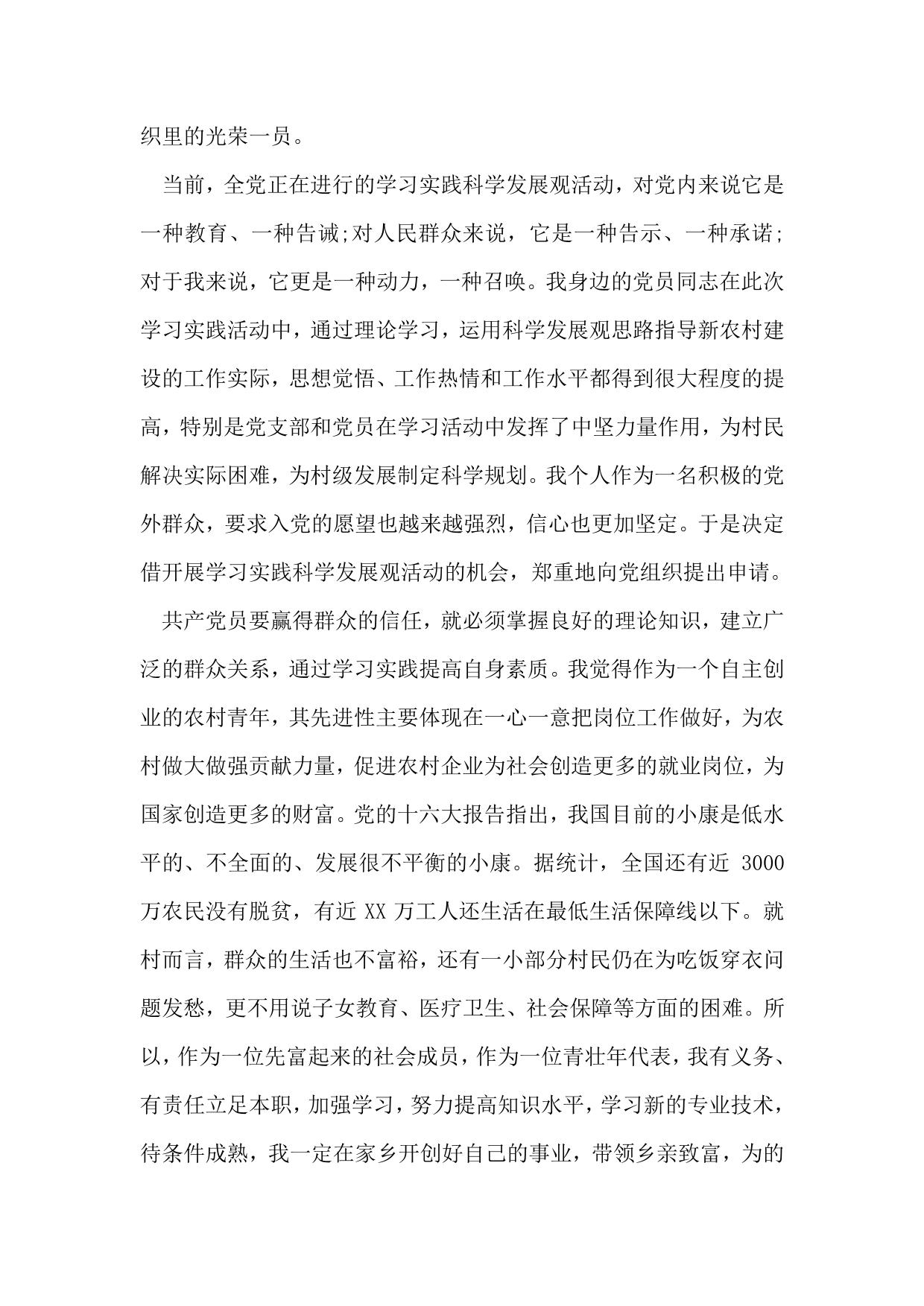 织里的光荣一员。

当前，全党正在进行的学习实践科学发展观活动，对党内来说它是一种教育、一种告诫;对人民群众来说，它是一种告示、一种承诺;对于我来说，它更是一种动力，一种召唤。我身边的党员同志在此次学习实践活动中，通过理论学习，运用科学发展观思路指导新农村建设的工作实际，思想觉悟、工作热情和工作水平都得到很大程度的提高，特别是党支部和党员在学习活动中发挥了中坚力量作用，为村民解决实际困难，为村级发展制定科学规划。我个人作为一名积极的党外群众，要求入党的愿望也越来越强烈，信心也更加坚定。于是决定借开展学习实践科学发展观活动的机会，郑重地向党组织提出申请。

共产党员要赢得群众的信任，就必须掌握良好的理论知识，建立广泛的群众关系，通过学习实践提高自身素质。我觉得作为一个自主创业的农村青年，其先进性主要体现在一心一意把岗位工作做好，为农村做大做强贡献力量，促进农村企业为社会创造更多的就业岗位，为国家创造更多的财富。党的十六大报告指出，我国目前的小康是低水平的、不全面的、发展很不平衡的小康。据统计，全国还有近 3000 万农民没有脱贫，有近 XX 万工人还生活在最低生活保障线以下。就村而言，群众的生活也不富裕，还有一小部分村民仍在为吃饭穿衣问题发愁，更不用说子女教育、医疗卫生、社会保障等方面的困难。所以，作为一位先富起来的社会成员，作为一位青壮年代表，我有义务、有责任立足本职，加强学习，努力提高知识水平，学习新的专业技术，待条件成熟，我一定在家乡开创好自己的事业，带领乡亲致富，为的